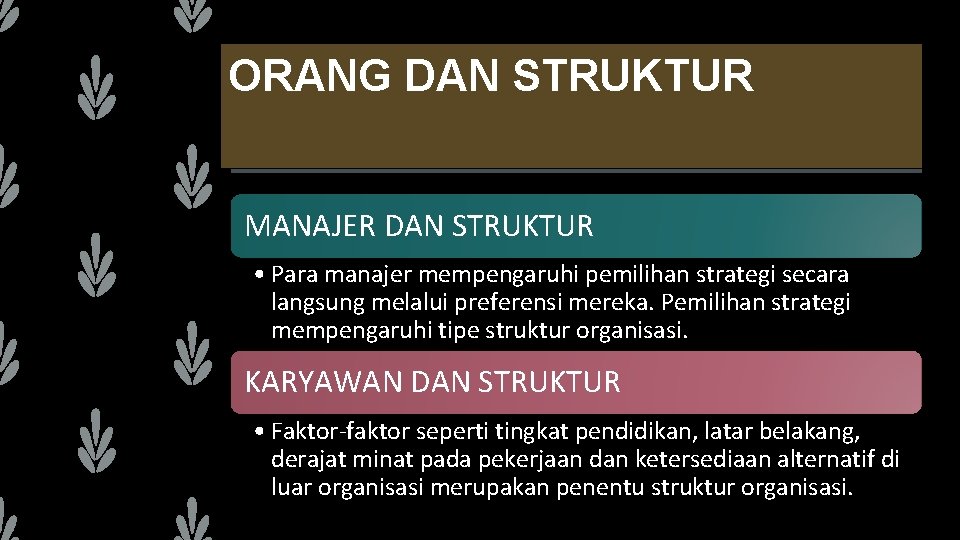 ORANG DAN STRUKTUR

MANAJER DAN STRUKTUR

• Para manajer mempengaruhi pemilihan strategi secara langsung melalui preferensi mereka. Pemilihan strategi mempengaruhi tipe struktur organisasi.

KARYAWAN DAN STRUKTUR

• Faktor-faktor seperti tingkat pendidikan, latar belakang, derajat minat pada pekerjaan dan ketersediaan alternatif di luar organisasi merupakan penentu struktur organisasi.